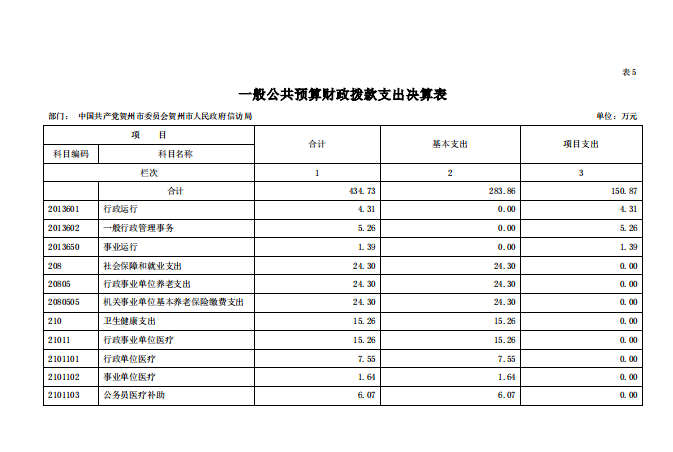 表5

一般公共预算财政拨款支出决算表

部门： 中国共产党贺州市委员会贺州市人民政府信访局

单位：万元

| 项 目 | | 合计 | 基本支出 | 项目支出 |
|---|---|---|---|---|
| 科目编码 | 科目名称 | | | |
| 栏次 | | 1 | 2 | 3 |
| | 合计 | 434.73 | 283.86 | 150.87 |
| 2013601 | 行政运行 | 4.31 | 0.00 | 4.31 |
| 2013602 | 一般行政管理事务 | 5.26 | 0.00 | 5.26 |
| 2013650 | 事业运行 | 1.39 | 0.00 | 1.39 |
| 208 | 社会保障和就业支出 | 24.30 | 24.30 | 0.00 |
| 20805 | 行政事业单位养老支出 | 24.30 | 24.30 | 0.00 |
| 2080505 | 机关事业单位基本养老保险缴费支出 | 24.30 | 24.30 | 0.00 |
| 210 | 卫生健康支出 | 15.26 | 15.26 | 0.00 |
| 21011 | 行政事业单位医疗 | 15.26 | 15.26 | 0.00 |
| 2101101 | 行政单位医疗 | 7.55 | 7.55 | 0.00 |
| 2101102 | 事业单位医疗 | 1.64 | 1.64 | 0.00 |
| 2101103 | 公务员医疗补助 | 6.07 | 6.07 | 0.00 |